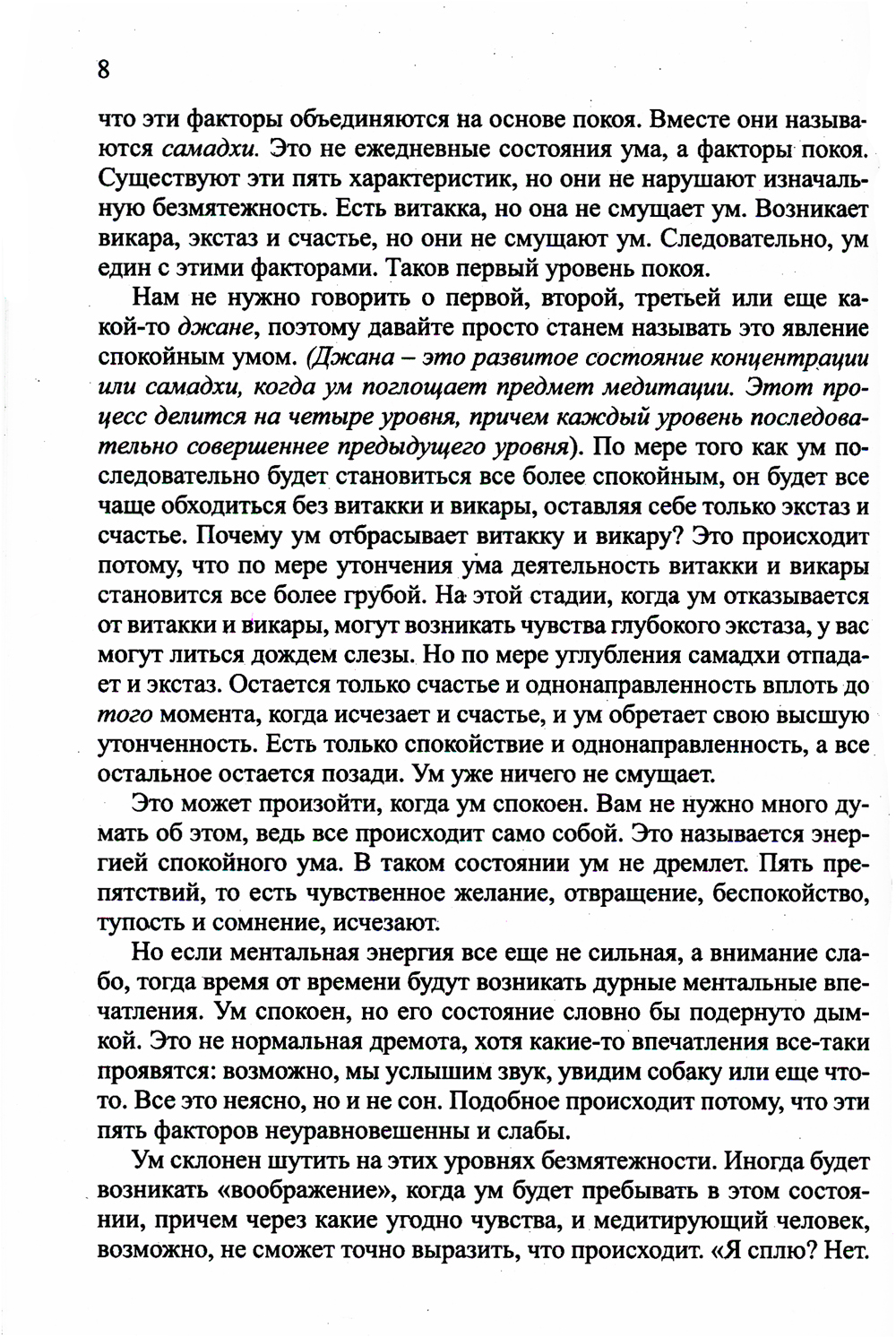 8

что эти факторы объединяются на основе покоя. Вместе они называются самадхи. Это не ежедневные состояния ума, а факторы покоя. Существуют эти пять характеристик, но они не нарушают изначальную безмятежность. Есть витакка, но она не смущает ум. Возникает викара, экстаз и счастье, но они не смущают ум. Следовательно, ум един с этими факторами. Таков первый уровень покоя.

Нам не нужно говорить о первой, второй, третьей или еще какой-то джане, поэтому давайте просто станем называть это явление спокойным умом. (Джана – это развитое состояние концентрации или самадхи, когда ум поглощает предмет медитации. Этот процесс делится на четыре уровня, причем каждый уровень последовательно совершеннее предыдущего уровня). По мере того как ум последовательно будет становиться все более спокойным, он будет все чаще обходиться без витакки и викары, оставляя себе только экстаз и счастье. Почему ум отбрасывает витакку и викару? Это происходит потому, что по мере утончения ума деятельность витакки и викары становится все более грубой. На этой стадии, когда ум отказывается от витакки и викары, могут возникать чувства глубокого экстаза, у вас могут литься дождем слезы. Но по мере углубления самадхи отпадает и экстаз. Остается только счастье и однонаправленность вплоть до того момента, когда исчезает и счастье, и ум обретает свою высшую утонченность. Есть только спокойствие и однонаправленность, а все остальное остается позади. Ум уже ничего не смущает.

Это может произойти, когда ум спокоен. Вам не нужно много думать об этом, ведь все происходит само собой. Это называется энергией спокойного ума. В таком состоянии ум не дремлет. Пять препятствий, то есть чувственное желание, отвращение, беспокойство, тупость и сомнение, исчезают.

Но если ментальная энергия все еще не сильная, а внимание слабо, тогда время от времени будут возникать дурные ментальные впечатления. Ум спокоен, но его состояние словно бы подернуто дымкой. Это не нормальная дремота, хотя какие-то впечатления все-таки проявятся: возможно, мы услышим звук, увидим собаку или еще что-то. Все это неясно, но и не сон. Подобное происходит потому, что эти пять факторов неуравновешенны и слабы.

Ум склонен шутить на этих уровнях безмятежности. Иногда будет возникать «воображение», когда ум будет пребывать в этом состоянии, причем через какие угодно чувства, и медитирующий человек, возможно, не сможет точно выразить, что происходит. «Я сплю? Нет.